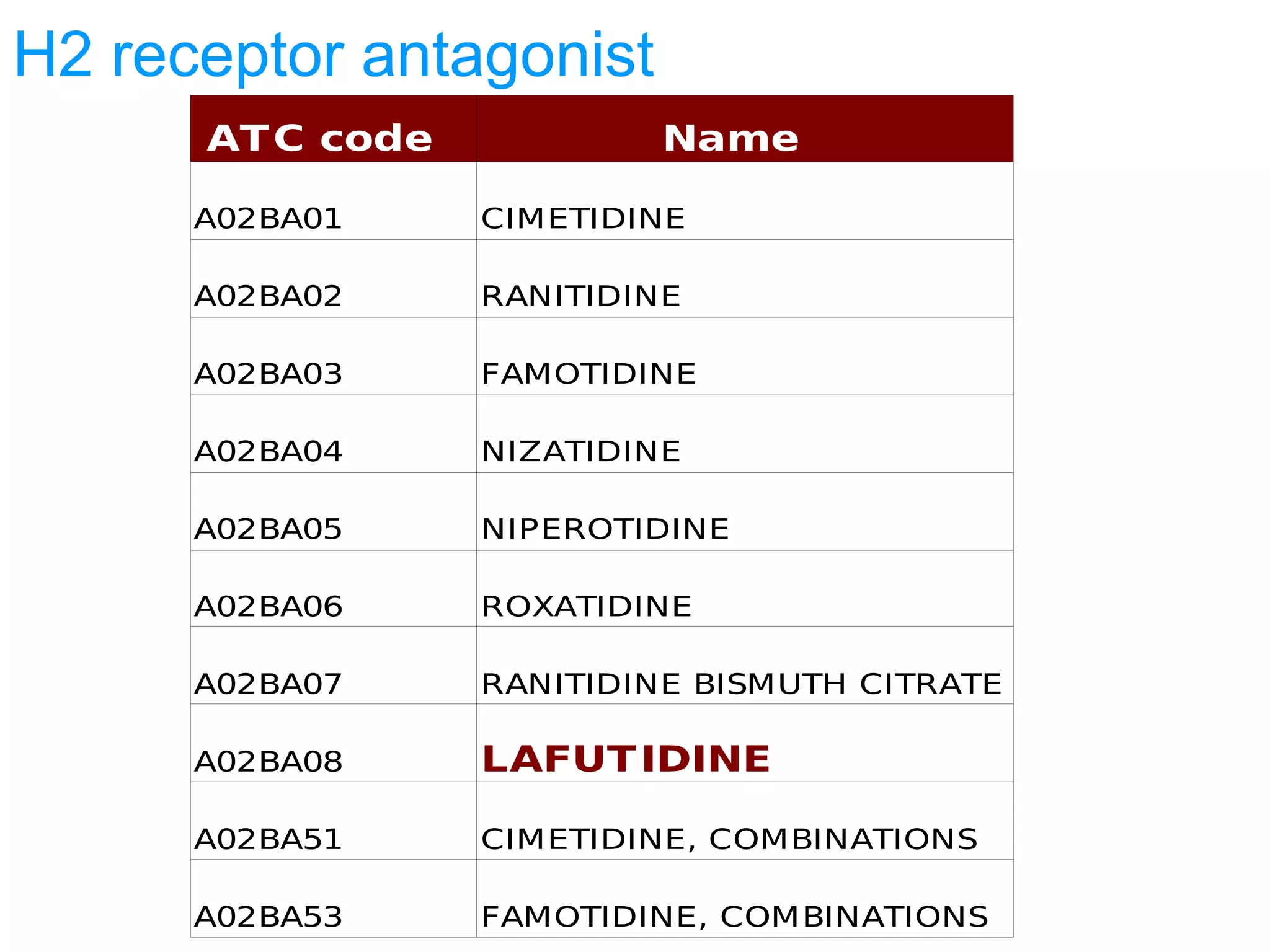 H2 receptor antagonist

| ATC code | Name |
|---|---|
| A02BA01 | CIMETIDINE |
| A02BA02 | RANITIDINE |
| A02BA03 | FAMOTIDINE |
| A02BA04 | NIZATIDINE |
| A02BA05 | NIPEROTIDINE |
| A02BA06 | ROXATIDINE |
| A02BA07 | RANITIDINE BISMUTH CITRATE |
| A02BA08 | LAFUTIDINE |
| A02BA51 | CIMETIDINE, COMBINATIONS |
| A02BA53 | FAMOTIDINE, COMBINATIONS |